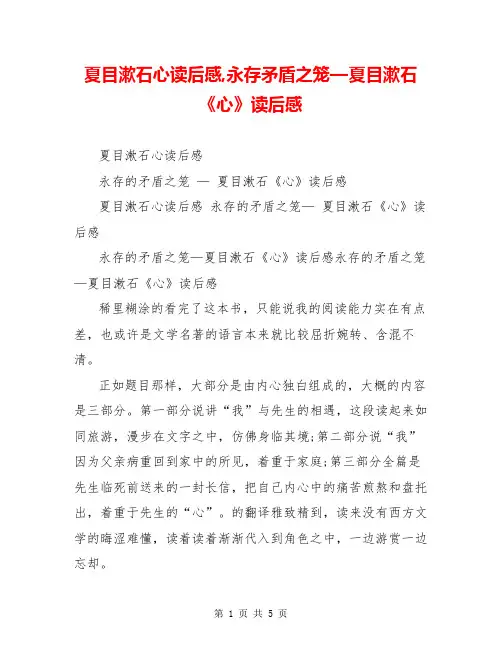 夏目漱石心读后感,永存矛盾之笼—夏目漱石《心》读后感

夏目漱石心读后感

永存的矛盾之笼 — 夏目漱石《心》读后感

夏目漱石心读后感 永存的矛盾之笼— 夏目漱石《心》读后感

永存的矛盾之笼—夏目漱石《心》读后感永存的矛盾之笼—夏目漱石《心》读后感

稀里糊涂的看完了这本书，只能说我的阅读能力实在有点差，也或许是文学名著的语言本来就比较屈折婉转、含混不清。

正如题目那样，大部分是由内心独白组成的，大概的内容是三部分。第一部分说讲“我”与先生的相遇，这段读起来如同旅游，漫步在文字之中，仿佛身临其境;第二部分说“我”因为父亲病重回到家中的所见，着重于家庭;第三部分全篇是先生临死前送来的一封长信，把自己内心中的痛苦煎熬和盘托出，着重于先生的“心”。的翻译雅致精到，读来没有西方文学的晦涩难懂，读着读着渐渐代入到角色之中，一边游赏一边忘却。

第 1 页 共 5 页